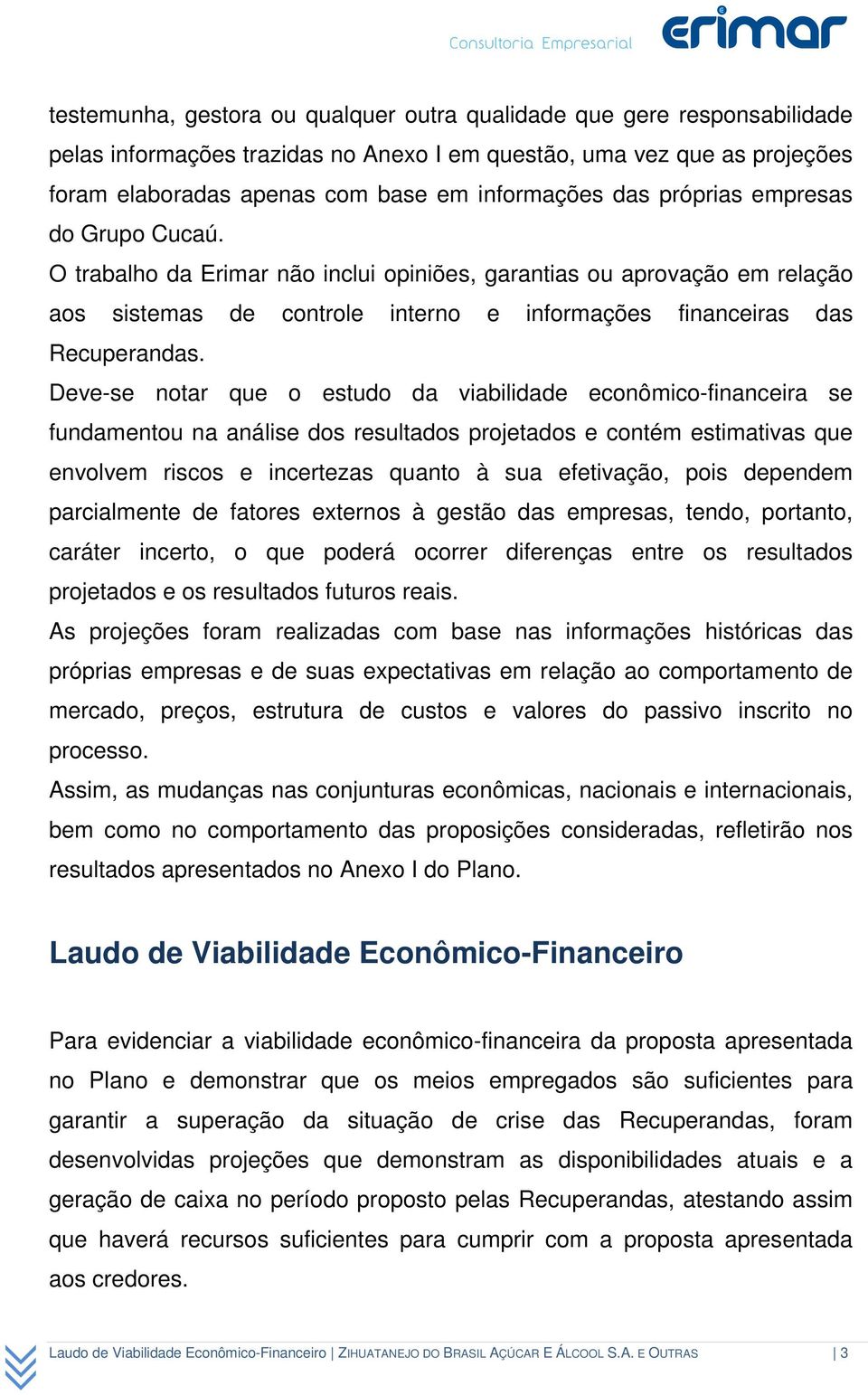 Consultoria Empresarial erimar

testemunha, gestora ou qualquer outra qualidade que gere responsabilidade pelas informações trazidas no Anexo I em questão, uma vez que as projeções foram elaboradas apenas com base em informações das próprias empresas do Grupo Cucaú.

O trabalho da Erimar não inclui opiniões, garantias ou aprovação em relação aos sistemas de controle interno e informações financeiras das Recuperandas.

Deve-se notar que o estudo da viabilidade econômico-financeira se fundamentou na análise dos resultados projetados e contém estimativas que envolvem riscos e incertezas quanto à sua efetivação, pois dependem parcialmente de fatores externos à gestão das empresas, tendo, portanto, caráter incerto, o que poderá ocorrer diferenças entre os resultados projetados e os resultados futuros reais.

As projeções foram realizadas com base nas informações históricas das próprias empresas e de suas expectativas em relação ao comportamento de mercado, preços, estrutura de custos e valores do passivo inscrito no processo.

Assim, as mudanças nas conjunturas econômicas, nacionais e internacionais, bem como no comportamento das proposições consideradas, refletirão nos resultados apresentados no Anexo I do Plano.

Laudo de Viabilidade Econômico-Financeiro

Para evidenciar a viabilidade econômico-financeira da proposta apresentada no Plano e demonstrar que os meios empregados são suficientes para garantir a superação da situação de crise das Recuperandas, foram desenvolvidas projeções que demonstram as disponibilidades atuais e a geração de caixa no período proposto pelas Recuperandas, atestando assim que haverá recursos suficientes para cumprir com a proposta apresentada aos credores.

Laudo de Viabilidade Econômico-Financeiro | ZIHUATANEJO DO BRASIL AÇÚCAR E ÁLCOOL S.A. E OUTRAS | 3